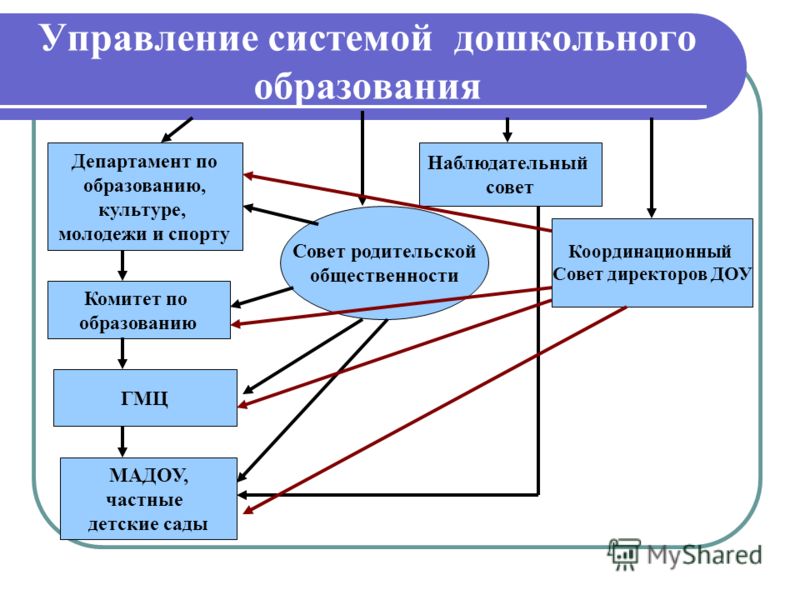 Управление системой дошкольного образования

Департамент по образованию, культуре, молодежи и спорту

Наблюдательный совет

Совет родительской общественности

Координационный Совет директоров ДОУ

Комитет по образованию

ГМЦ

МАДОУ, частные детские сады

MyShared